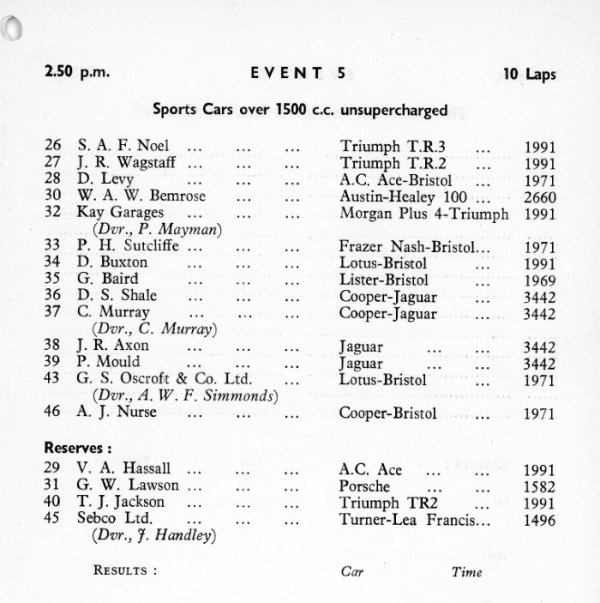 2.50 p.m. EVENT 5 10 Laps

Sports Cars over 1500 c.c. unsupercharged

26 S. A. F. Noel ... ... ... Triumph T.R.3 ... 1991
27 J. R. Wagstaff ... ... ... Triumph T.R.2 ... 1991
28 D. Levy ... ... ... A.C. Ace-Bristol ... 1971
30 W. A. W. Bemrose ... ... Austin-Healey 100 ... 2660
32 Kay Garages ... ... ... Morgan Plus 4-Triumph 1991
(Dvr., P. Mayman)
33 P. H. Sutcliffe ... ... ... Frazer Nash-Bristol... 1971
34 D. Buxton ... ... ... Lotus-Bristol ... 1991
35 G. Baird ... ... ... Lister-Bristol ... 1969
36 D. S. Shale ... ... ... Cooper-Jaguar ... 3442
37 C. Murray ... ... ... Cooper-Jaguar ... 3442
(Dvr., C. Murray)
38 J. R. Axon ... ... ... Jaguar ... ... 3442
39 P. Mould ... ... ... Jaguar ... ... 3442
43 G. S. Oscroft & Co. Ltd. ... Lotus-Bristol ... 1971
(Dvr., A. W. F. Simmonds)
46 A. J. Nurse ... ... ... Cooper-Bristol ... 1971

Reserves :
29 V. A. Hassall ... ... ... A.C. Ace ... ... 1991
31 G. W. Lawson ... ... ... Porsche ... ... 1582
40 T. J. Jackson ... ... ... Triumph TR2 ... 1991
45 Sebco Ltd. ... ... ... Turner-Lea Francis... 1496
(Dvr., J. Handley)

RESULTS : Car Time